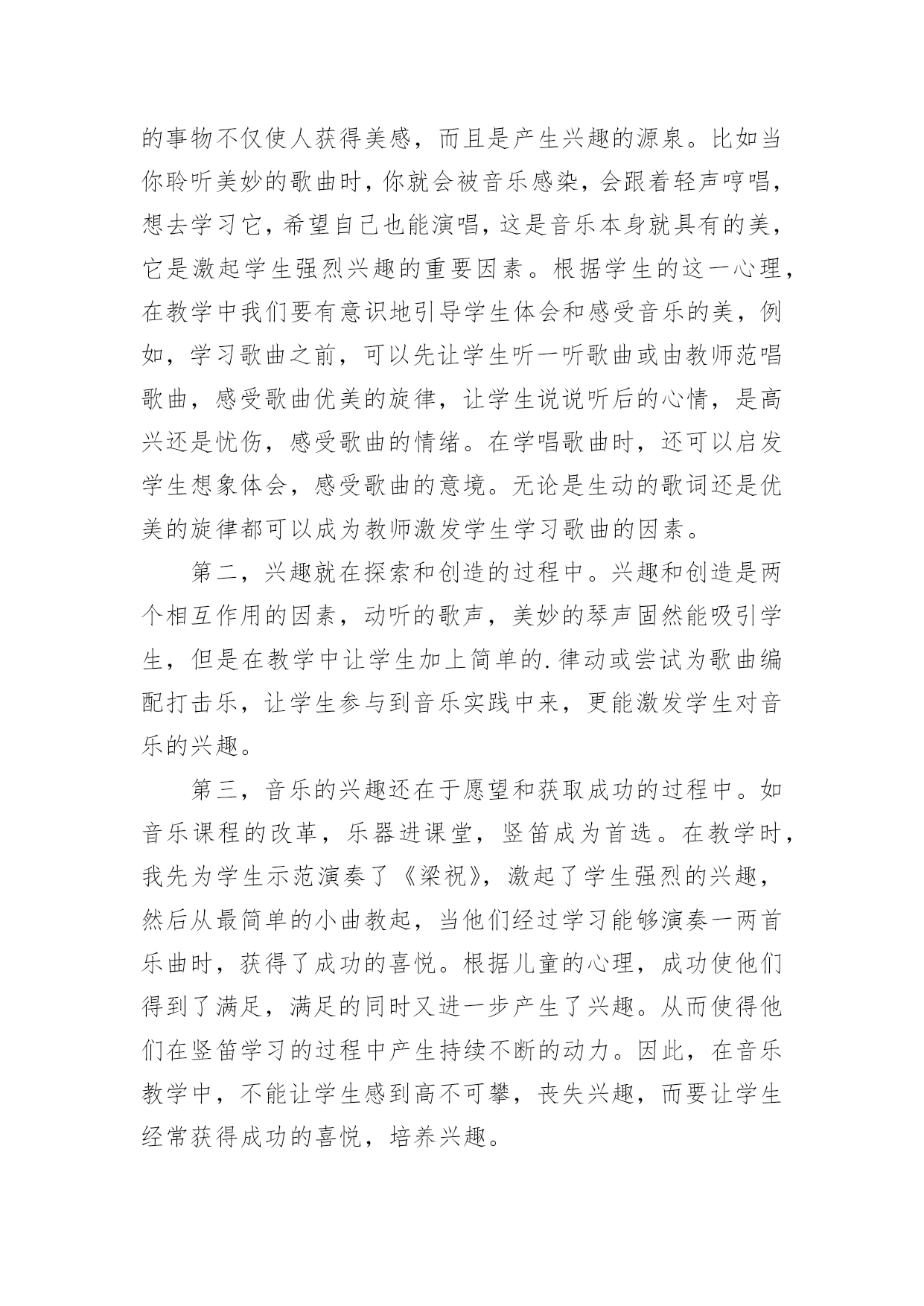 的事物不仅使人获得美感，而且是产生兴趣的源泉。比如当你聆听美妙的歌曲时，你就会被音乐感染，会跟着轻声哼唱，想去学习它，希望自己也能演唱，这是音乐本身就具有的美，它是激起学生强烈兴趣的重要因素。根据学生的这一心理，在教学中我们要有意识地引导学生体会和感受音乐的美，例如，学习歌曲之前，可以先让学生听一听歌曲或由教师范唱歌曲，感受歌曲优美的旋律，让学生说说听后的心情，是高兴还是忧伤，感受歌曲的情绪。在学唱歌曲时，还可以启发学生想象体会，感受歌曲的意境。无论是生动的歌词还是优美的旋律都可以成为教师激发学生学习歌曲的因素。

第二，兴趣就在探索和创造的过程中。兴趣和创造是两个相互作用的因素，动听的歌声，美妙的琴声固然能吸引学生，但是在教学中让学生加上简单的.律动或尝试为歌曲编配打击乐，让学生参与到音乐实践中来，更能激发学生对音乐的兴趣。

第三，音乐的兴趣还在于愿望和获取成功的过程中。如音乐课程的改革，乐器进课堂，竖笛成为首选。在教学时，我先为学生示范演奏了《梁祝》，激起了学生强烈的兴趣，然后从最简单的小曲教起，当他们经过学习能够演奏一两首乐曲时，获得了成功的喜悦。根据儿童的心理，成功使他们得到了满足，满足的同时又进一步产生了兴趣。从而使得他们在竖笛学习的过程中产生持续不断的动力。因此，在音乐教学中，不能让学生感到高不可攀，丧失兴趣，而要让学生经常获得成功的喜悦，培养兴趣。